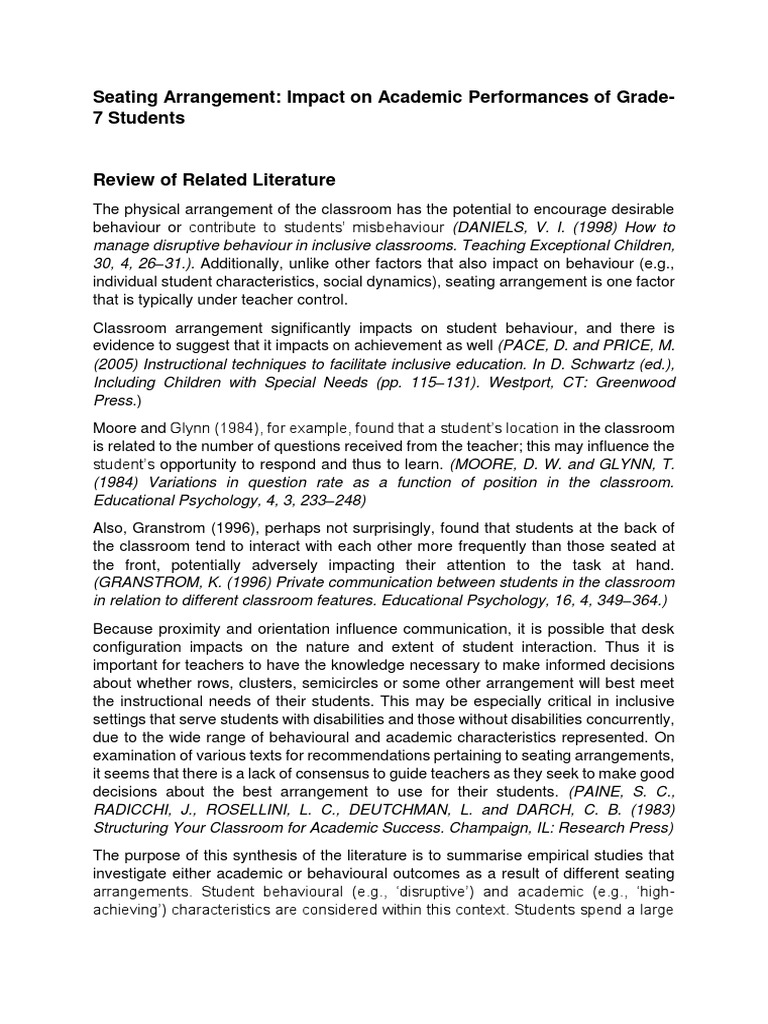 Seating Arrangement: Impact on Academic Performances of Grade-7 Students

Review of Related Literature

The physical arrangement of the classroom has the potential to encourage desirable behaviour or contribute to students' misbehaviour (DANIELS, V. I. (1998) How to manage disruptive behaviour in inclusive classrooms. Teaching Exceptional Children, 30, 4, 26–31.). Additionally, unlike other factors that also impact on behaviour (e.g., individual student characteristics, social dynamics), seating arrangement is one factor that is typically under teacher control.

Classroom arrangement significantly impacts on student behaviour, and there is evidence to suggest that it impacts on achievement as well (PACE, D. and PRICE, M. (2005) Instructional techniques to facilitate inclusive education. In D. Schwartz (ed.), Including Children with Special Needs (pp. 115–131). Westport, CT: Greenwood Press.)

Moore and Glynn (1984), for example, found that a student's location in the classroom is related to the number of questions received from the teacher; this may influence the student's opportunity to respond and thus to learn. (MOORE, D. W. and GLYNN, T. (1984) Variations in question rate as a function of position in the classroom. Educational Psychology, 4, 3, 233–248)

Also, Granstrom (1996), perhaps not surprisingly, found that students at the back of the classroom tend to interact with each other more frequently than those seated at the front, potentially adversely impacting their attention to the task at hand. (GRANSTROM, K. (1996) Private communication between students in the classroom in relation to different classroom features. Educational Psychology, 16, 4, 349–364.)

Because proximity and orientation influence communication, it is possible that desk configuration impacts on the nature and extent of student interaction. Thus it is important for teachers to have the knowledge necessary to make informed decisions about whether rows, clusters, semicircles or some other arrangement will best meet the instructional needs of their students. This may be especially critical in inclusive settings that serve students with disabilities and those without disabilities concurrently, due to the wide range of behavioural and academic characteristics represented. On examination of various texts for recommendations pertaining to seating arrangements, it seems that there is a lack of consensus to guide teachers as they seek to make good decisions about the best arrangement to use for their students. (PAINE, S. C., RADICCHI, J., ROSELLINI, L. C., DEUTCHMAN, L. and DARCH, C. B. (1983) Structuring Your Classroom for Academic Success. Champaign, IL: Research Press)

The purpose of this synthesis of the literature is to summarise empirical studies that investigate either academic or behavioural outcomes as a result of different seating arrangements. Student behavioural (e.g., 'disruptive') and academic (e.g., 'high-achieving') characteristics are considered within this context. Students spend a large